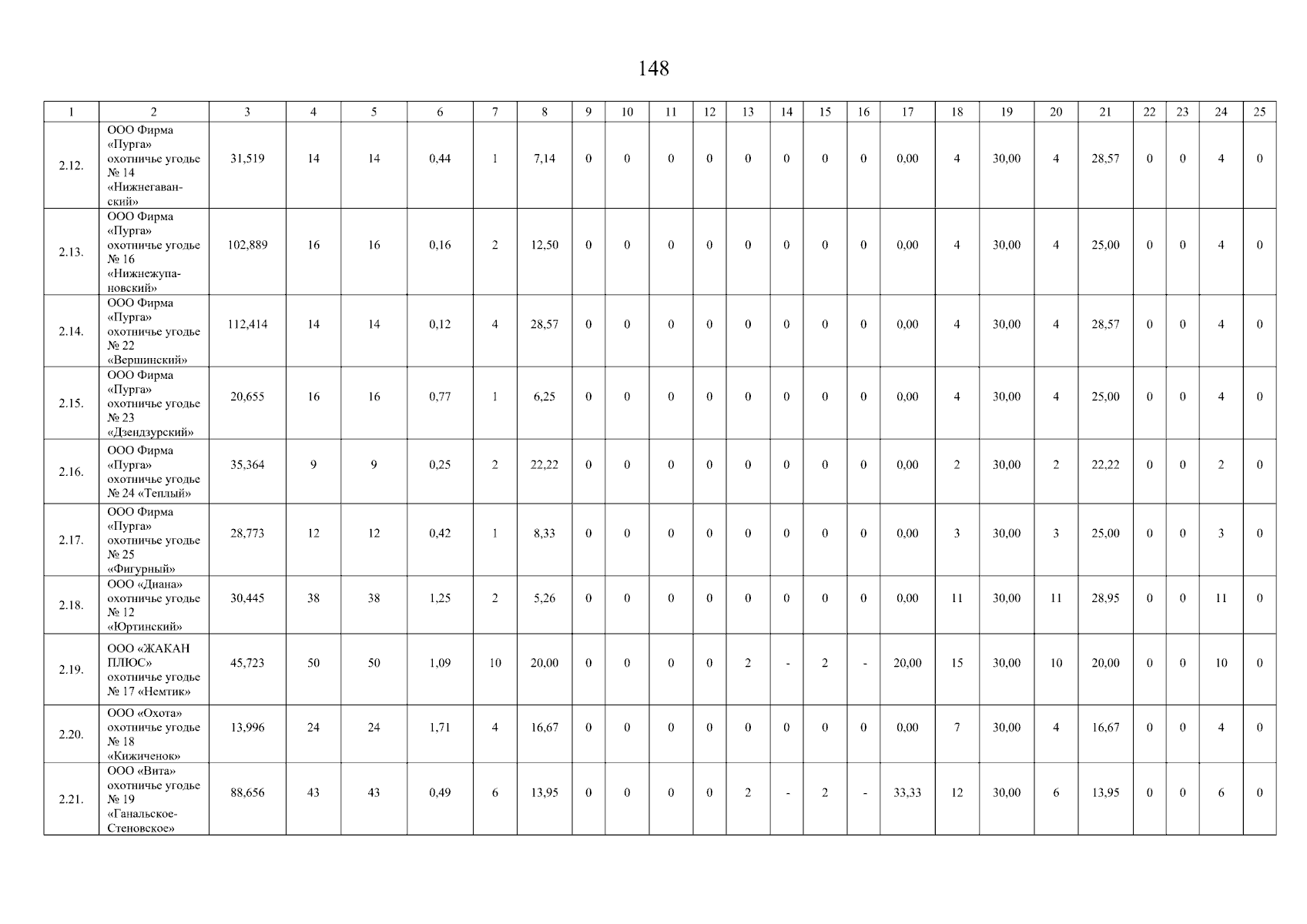 148

| 1 | 2 | 3 | 4 | 5 | 6 | 7 | 8 | 9 | 10 | 11 | 12 | 13 | 14 | 15 | 16 | 17 | 18 | 19 | 20 | 21 | 22 | 23 | 24 | 25 |
|---|---|---|---|---|---|---|---|---|---|---|---|---|---|---|---|---|---|---|---|---|---|---|---|---|
| 2.12. | ООО Фирма «Пурга» охотничье угодье № 14 «Нижнегаванский» | 31,519 | 14 | 14 | 0,44 | 1 | 7,14 | 0 | 0 | 0 | 0 | 0 | 0 | 0 | 0 | 0,00 | 4 | 30,00 | 4 | 28,57 | 0 | 0 | 4 | 0 |
| 2.13. | ООО Фирма «Пурга» охотничье угодье № 16 «Нижнежупановский» | 102,889 | 16 | 16 | 0,16 | 2 | 12,50 | 0 | 0 | 0 | 0 | 0 | 0 | 0 | 0 | 0,00 | 4 | 30,00 | 4 | 25,00 | 0 | 0 | 4 | 0 |
| 2.14. | ООО Фирма «Пурга» охотничье угодье № 22 «Вершинский» | 112,414 | 14 | 14 | 0,12 | 4 | 28,57 | 0 | 0 | 0 | 0 | 0 | 0 | 0 | 0 | 0,00 | 4 | 30,00 | 4 | 28,57 | 0 | 0 | 4 | 0 |
| 2.15. | ООО Фирма «Пурга» охотничье угодье № 23 «Дзендзурский» | 20,655 | 16 | 16 | 0,77 | 1 | 6,25 | 0 | 0 | 0 | 0 | 0 | 0 | 0 | 0 | 0,00 | 4 | 30,00 | 4 | 25,00 | 0 | 0 | 4 | 0 |
| 2.16. | ООО Фирма «Пурга» охотничье угодье № 24 «Теплый» | 35,364 | 9 | 9 | 0,25 | 2 | 22,22 | 0 | 0 | 0 | 0 | 0 | 0 | 0 | 0 | 0,00 | 2 | 30,00 | 2 | 22,22 | 0 | 0 | 2 | 0 |
| 2.17. | ООО Фирма «Пурга» охотничье угодье № 25 «Фигурный» | 28,773 | 12 | 12 | 0,42 | 1 | 8,33 | 0 | 0 | 0 | 0 | 0 | 0 | 0 | 0 | 0,00 | 3 | 30,00 | 3 | 25,00 | 0 | 0 | 3 | 0 |
| 2.18. | ООО «Диана» охотничье угодье № 12 «Юртинский» | 30,445 | 38 | 38 | 1,25 | 2 | 5,26 | 0 | 0 | 0 | 0 | 0 | 0 | 0 | 0 | 0,00 | 11 | 30,00 | 11 | 28,95 | 0 | 0 | 11 | 0 |
| 2.19. | ООО «ЖАКАН ПЛЮС» охотничье угодье № 17 «Немтик» | 45,723 | 50 | 50 | 1,09 | 10 | 20,00 | 0 | 0 | 0 | 0 | 2 | - | 2 | - | 20,00 | 15 | 30,00 | 10 | 20,00 | 0 | 0 | 10 | 0 |
| 2.20. | ООО «Охота» охотничье угодье № 18 «Кижиченок» | 13,996 | 24 | 24 | 1,71 | 4 | 16,67 | 0 | 0 | 0 | 0 | 0 | 0 | 0 | 0 | 0,00 | 7 | 30,00 | 4 | 16,67 | 0 | 0 | 4 | 0 |
| 2.21. | ООО «Вита» охотничье угодье № 19 «Ганальское-Стеновское» | 88,656 | 43 | 43 | 0,49 | 6 | 13,95 | 0 | 0 | 0 | 0 | 2 | - | 2 | - | 33,33 | 12 | 30,00 | 6 | 13,95 | 0 | 0 | 6 | 0 |